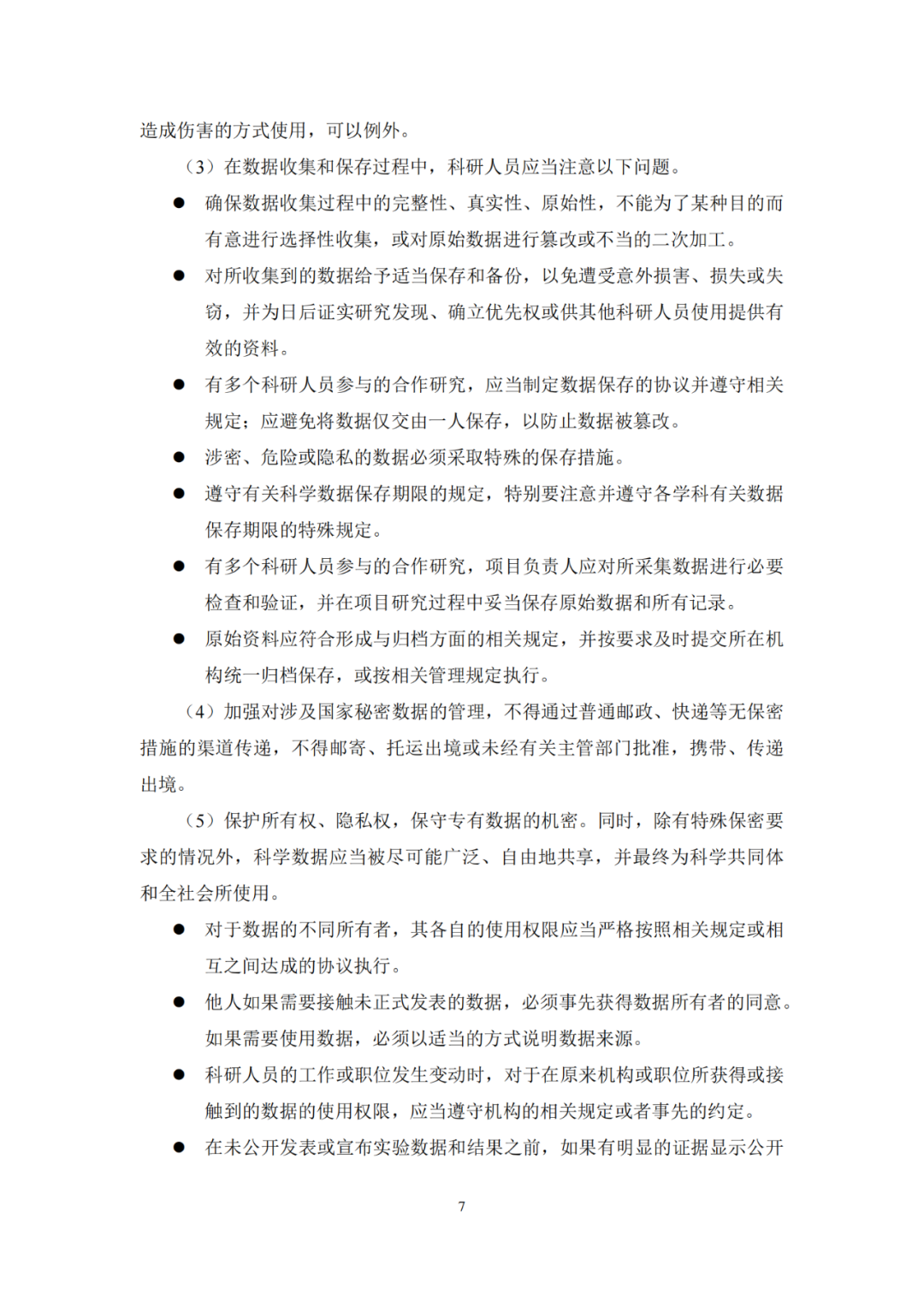 造成伤害的方式使用，可以例外。

（3）在数据收集和保存过程中，科研人员应当注意以下问题。

● 确保数据收集过程中的完整性、真实性、原始性，不能为了某种目的而有意进行选择性收集，或对原始数据进行篡改或不当的二次加工。

● 对所收集到的数据给予适当保存和备份，以免遭受意外损害、损失或失窃，并为日后证实研究发现、确立优先权或供其他科研人员使用提供有效的资料。

● 有多个科研人员参与的合作研究，应当制定数据保存的协议并遵守相关规定；应避免将数据仅交由一人保存，以防止数据被篡改。

● 涉密、危险或隐私的数据必须采取特殊的保存措施。

● 遵守有关科学数据保存期限的规定，特别要注意并遵守各学科有关数据保存期限的特殊规定。

● 有多个科研人员参与的合作研究，项目负责人应对所采集数据进行必要检查和验证，并在项目研究过程中妥当保存原始数据和所有记录。

● 原始资料应符合形成与归档方面的相关规定，并按要求及时提交所在机构统一归档保存，或按相关管理规定执行。

（4）加强对涉及国家秘密数据的管理，不得通过普通邮政、快递等无保密措施的渠道传递，不得邮寄、托运出境或未经有关主管部门批准，携带、传递出境。

（5）保护所有权、隐私权，保守专有数据的机密。同时，除有特殊保密要求的情况外，科学数据应当被尽可能广泛、自由地共享，并最终为科学共同体和全社会所使用。

● 对于数据的不同所有者，其各自的使用权限应当严格按照相关规定或相互之间达成的协议执行。

● 他人如果需要接触未正式发表的数据，必须事先获得数据所有者的同意。如果需要使用数据，必须以适当的方式说明数据来源。

● 科研人员的工作或职位发生变动时，对于在原来机构或职位所获得或接触到的数据的使用权限，应当遵守机构的相关规定或者事先的约定。

● 在未公开发表或宣布实验数据和结果之前，如果有明显的证据显示公开

7